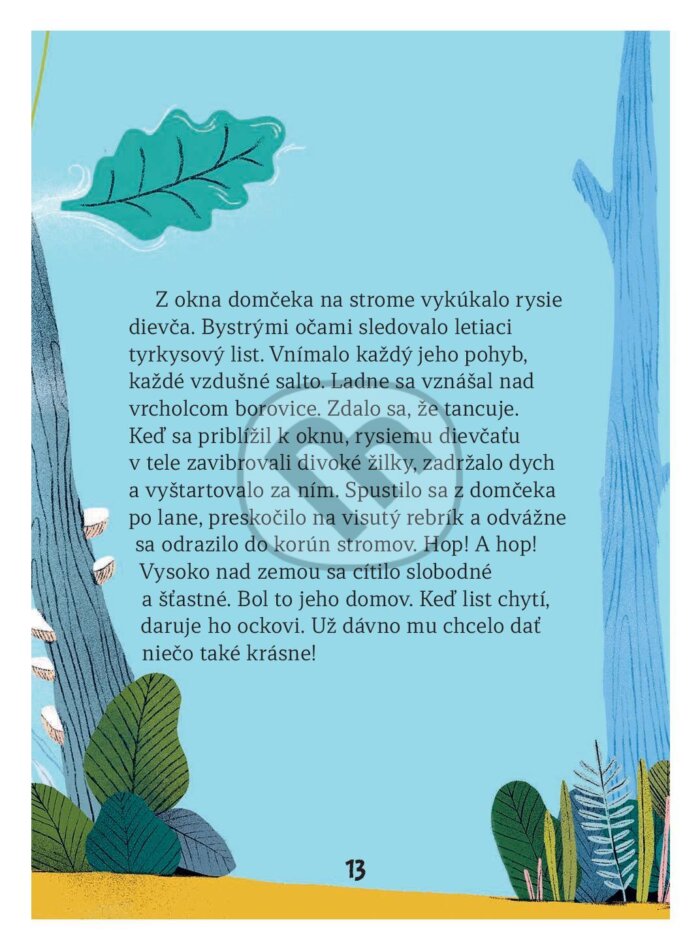 Z okna domčeka na strome vykúkalo rysie dievča. Bystrými očami sledovalo letiaci tyrkysový list. Vnímalo každý jeho pohyb, každé vzdušné salto. Ladne sa vznášal nad vrcholcom borovice. Zdalo sa, že tancuje. Keď sa priblížil k oknu, rysiemu dievčaťu v tele zavibrovali divoké žilky, zadržalo dych a vyštartovalo za ním. Spustilo sa z domčeka po lane, preskočilo na visutý rebrík a odvážne sa odrazilo do korún stromov. Hop! A hop! Vysoko nad zemou sa cítilo slobodné a šťastné. Bol to jeho domov. Keď list chytí, daruje ho ockovi. Už dávno mu chcelo dať niečo také krásne!

13